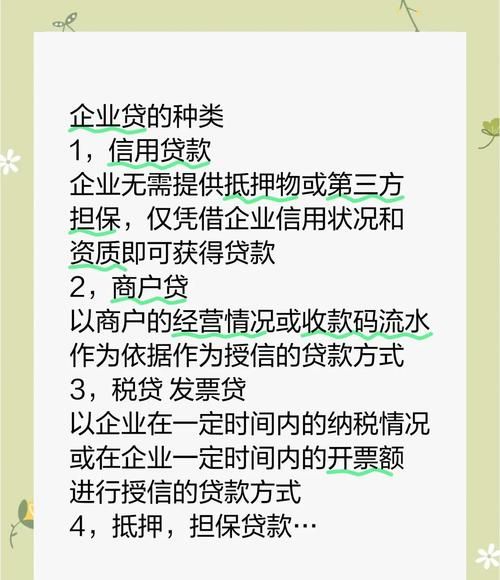 企业贷的种类
1，信用贷款
企业无需提供抵押物或第三方担保，仅凭借企业信用状况和资质即可获得贷款
2，商户贷
以商户的经营情况或收款码流水作为依据作为授信的贷款方式
3，税贷 发票贷
以企业在一定时间内的纳税情况或在企业一定时间内的开票额进行授信的贷款方式
4，抵押，担保贷款…